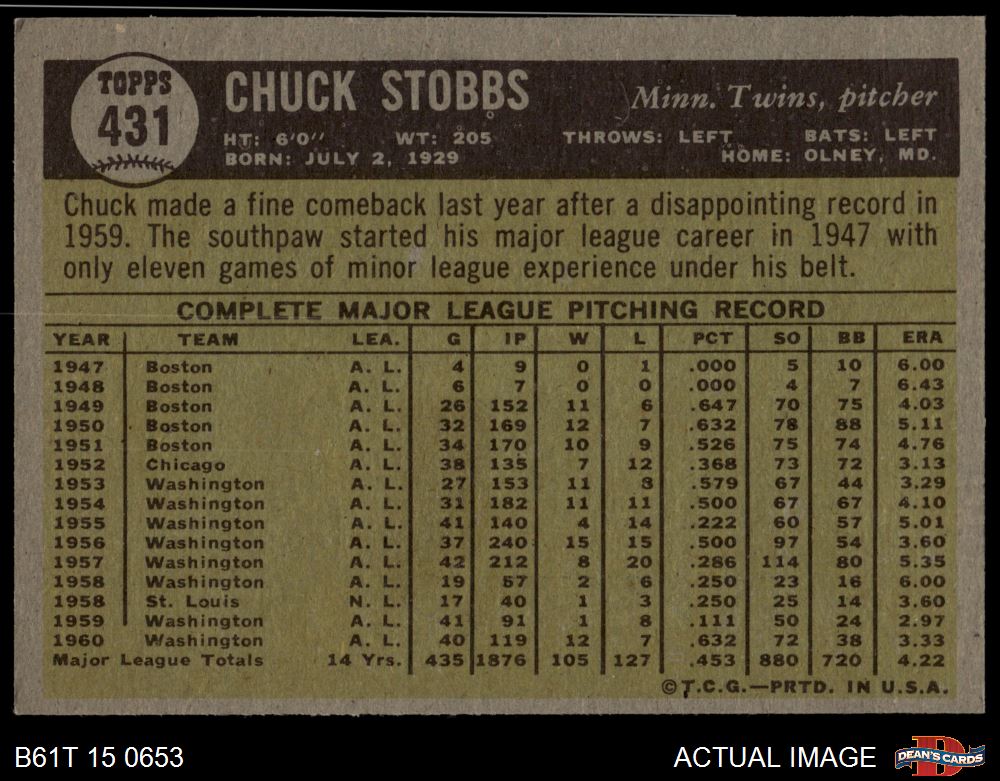 TOPPS
431

CHUCK STOBBS

Minn. Twins, pitcher

HT: 6'0" WT: 205 THROWS: LEFT BATS: LEFT
BORN: JULY 2, 1929 HOME: OLNEY, MD.

Chuck made a fine comeback last year after a disappointing record in 1959. The southpaw started his major league career in 1947 with only eleven games of minor league experience under his belt.

COMPLETE MAJOR LEAGUE PITCHING RECORD

| YEAR | TEAM | LEA. | G | IP | W | L | PCT | SO | BB | ERA |
|---|---|---|---|---|---|---|---|---|---|---|
| 1947 | Boston | A. L. | 4 | 9 | 0 | 1 | .000 | 5 | 10 | 6.00 |
| 1948 | Boston | A. L. | 6 | 7 | 0 | 0 | .000 | 4 | 7 | 6.43 |
| 1949 | Boston | A. L. | 26 | 152 | 11 | 6 | .647 | 70 | 75 | 4.03 |
| 1950 | Boston | A. L. | 32 | 169 | 12 | 7 | .632 | 78 | 88 | 5.11 |
| 1951 | Boston | A. L. | 34 | 170 | 10 | 9 | .526 | 75 | 74 | 4.76 |
| 1952 | Chicago | A. L. | 38 | 135 | 7 | 12 | .368 | 73 | 72 | 3.13 |
| 1953 | Washington | A. L. | 27 | 153 | 11 | 8 | .579 | 67 | 44 | 3.29 |
| 1954 | Washington | A. L. | 31 | 182 | 11 | 11 | .500 | 67 | 67 | 4.10 |
| 1955 | Washington | A. L. | 41 | 140 | 4 | 14 | .222 | 60 | 57 | 5.01 |
| 1956 | Washington | A. L. | 37 | 240 | 15 | 15 | .500 | 97 | 54 | 3.60 |
| 1957 | Washington | A. L. | 42 | 212 | 8 | 20 | .286 | 114 | 80 | 5.35 |
| 1958 | Washington | A. L. | 19 | 57 | 2 | 6 | .250 | 23 | 16 | 6.00 |
| 1958 | St. Louis | N. L. | 17 | 40 | 1 | 3 | .250 | 25 | 14 | 3.60 |
| 1959 | Washington | A. L. | 41 | 91 | 1 | 8 | .111 | 50 | 24 | 2.97 |
| 1960 | Washington | A. L. | 40 | 119 | 12 | 7 | .632 | 72 | 38 | 3.33 |
| Major League Totals | | 14 Yrs. | 435 | 1876 | 105 | 127 | .453 | 880 | 720 | 4.22 |

©T.C.G.—PRTD. IN U.S.A.

B61T 15 0653

ACTUAL IMAGE

DEAN'S CARDS